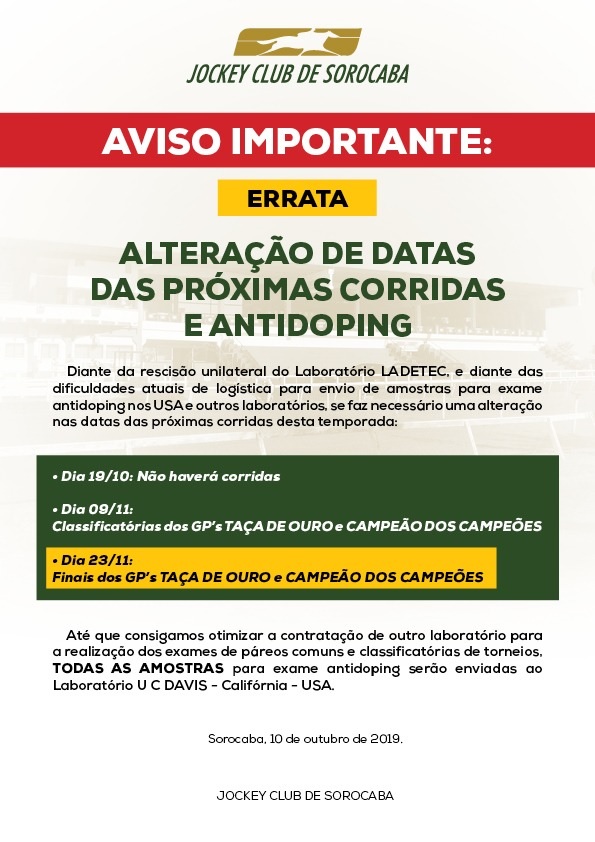 JOCKEY CLUB DE SOROCABA

AVISO IMPORTANTE:

ERRATA

ALTERAÇÃO DE DATAS DAS PRÓXIMAS CORRIDAS E ANTIDOPING

Diante da rescisão unilateral do Laboratório LADETEC, e diante das dificuldades atuais de logística para envio de amostras para exame antidoping nos USA e outros laboratórios, se faz necessário uma alteração nas datas das próximas corridas desta temporada:

• Dia 19/10: Não haverá corridas

• Dia 09/11:
Classificatórias dos GP's TAÇA DE OURO e CAMPEÃO DOS CAMPEÕES

• Dia 23/11:
Finais dos GP's TAÇA DE OURO e CAMPEÃO DOS CAMPEÕES

Até que consigamos otimizar a contratação de outro laboratório para a realização dos exames de páreos comuns e classificatórias de torneios, TODAS AS AMOSTRAS para exame antidoping serão enviadas ao Laboratório U C DAVIS - Califórnia - USA.

Sorocaba, 10 de outubro de 2019.

JOCKEY CLUB DE SOROCABA